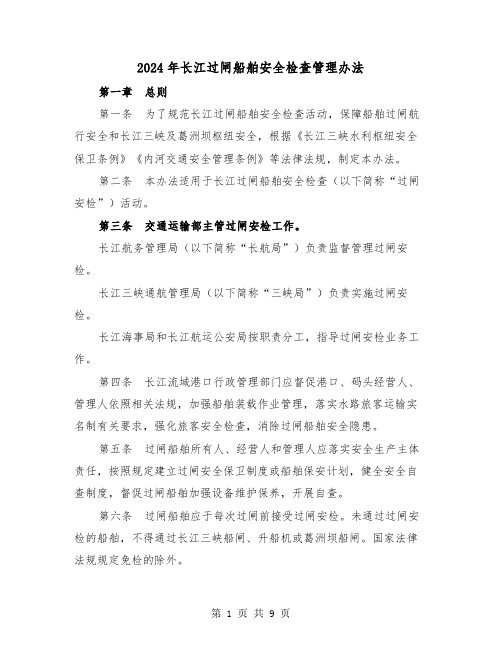 2024年长江过闸船舶安全检查管理办法

第一章　总则

第一条　为了规范长江过闸船舶安全检查活动，保障船舶过闸航行安全和长江三峡及葛洲坝枢纽安全，根据《长江三峡水利枢纽安全保卫条例》《内河交通安全管理条例》等法律法规，制定本办法。

第二条　本办法适用于长江过闸船舶安全检查（以下简称“过闸安检”）活动。

第三条　交通运输部主管过闸安检工作。

长江航务管理局（以下简称“长航局”）负责监督管理过闸安检。

长江三峡通航管理局（以下简称“三峡局”）负责实施过闸安检。

长江海事局和长江航运公安局按职责分工，指导过闸安检业务工作。

第四条　长江流域港口行政管理部门应督促港口、码头经营人、管理人依照相关法规，加强船舶装载作业管理，落实水路旅客运输实名制有关要求，强化旅客安全检查，消除过闸船舶安全隐患。

第五条　过闸船舶所有人、经营人和管理人应落实安全生产主体责任，按照规定建立过闸安全保卫制度或船舶保安计划，健全安全自查制度，督促过闸船舶加强设备维护保养，开展自查。

第六条　过闸船舶应于每次过闸前接受过闸安检。未通过过闸安检的船舶，不得通过长江三峡船闸、升船机或葛洲坝船闸。国家法律法规规定免检的除外。

第 1 页 共 9 页